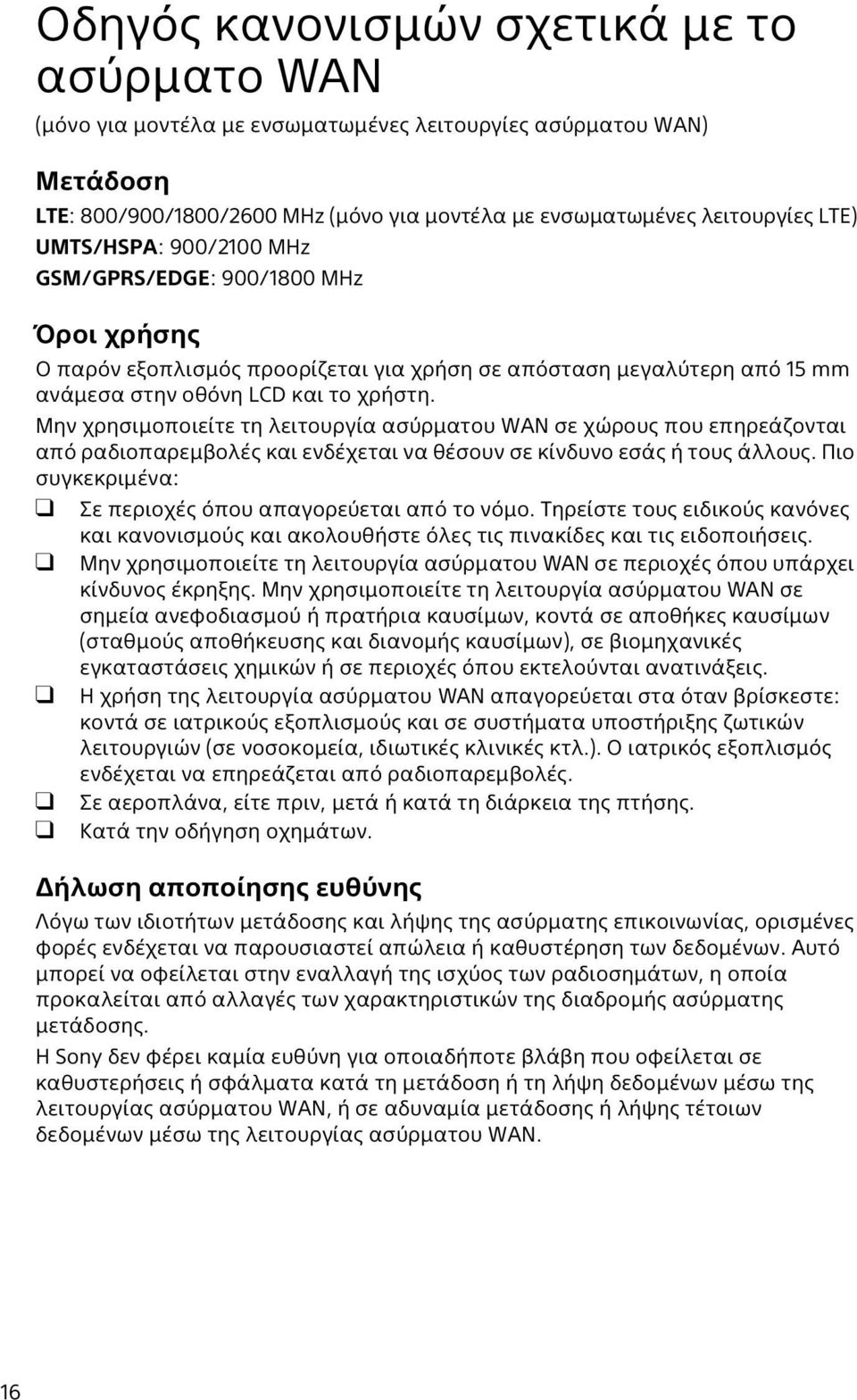 Οδηγός κανονισμών σχετικά με το ασύρματο WAN

(μόνο για μοντέλα με ενσωματωμένες λειτουργίες ασύρματου WAN)

Μετάδοση

LTE: 800/900/1800/2600 MHz (μόνο για μοντέλα με ενσωματωμένες λειτουργίες LTE)
UMTS/HSPA: 900/2100 MHz
GSM/GPRS/EDGE: 900/1800 MHz

Όροι χρήσης

Ο παρόν εξοπλισμός προορίζεται για χρήση σε απόσταση μεγαλύτερη από 15 mm ανάμεσα στην οθόνη LCD και το χρήστη.

Μην χρησιμοποιείτε τη λειτουργία ασύρματου WAN σε χώρους που επηρεάζονται από ραδιοπαρεμβολές και ενδέχεται να θέσουν σε κίνδυνο εσάς ή τους άλλους. Πιο συγκεκριμένα:

❑ Σε περιοχές όπου απαγορεύεται από το νόμο. Τηρείστε τους ειδικούς κανόνες και κανονισμούς και ακολουθήστε όλες τις πινακίδες και τις ειδοποιήσεις.
❑ Μην χρησιμοποιείτε τη λειτουργία ασύρματου WAN σε περιοχές όπου υπάρχει κίνδυνος έκρηξης. Μην χρησιμοποιείτε τη λειτουργία ασύρματου WAN σε σημεία ανεφοδιασμού ή πρατήρια καυσίμων, κοντά σε αποθήκες καυσίμων (σταθμούς αποθήκευσης και διανομής καυσίμων), σε βιομηχανικές εγκαταστάσεις χημικών ή σε περιοχές όπου εκτελούνται ανατινάξεις.
❑ Η χρήση της λειτουργία ασύρματου WAN απαγορεύεται στα όταν βρίσκεστε: κοντά σε ιατρικούς εξοπλισμούς και σε συστήματα υποστήριξης ζωτικών λειτουργιών (σε νοσοκομεία, ιδιωτικές κλινικές κτλ.). Ο ιατρικός εξοπλισμός ενδέχεται να επηρεάζεται από ραδιοπαρεμβολές.
❑ Σε αεροπλάνα, είτε πριν, μετά ή κατά τη διάρκεια της πτήσης.
❑ Κατά την οδήγηση οχημάτων.

Δήλωση αποποίησης ευθύνης

Λόγω των ιδιοτήτων μετάδοσης και λήψης της ασύρματης επικοινωνίας, ορισμένες φορές ενδέχεται να παρουσιαστεί απώλεια ή καθυστέρηση των δεδομένων. Αυτό μπορεί να οφείλεται στην εναλλαγή της ισχύος των ραδιοσημάτων, η οποία προκαλείται από αλλαγές των χαρακτηριστικών της διαδρομής ασύρματης μετάδοσης.

Η Sony δεν φέρει καμία ευθύνη για οποιαδήποτε βλάβη που οφείλεται σε καθυστερήσεις ή σφάλματα κατά τη μετάδοση ή τη λήψη δεδομένων μέσω της λειτουργίας ασύρματου WAN, ή σε αδυναμία μετάδοσης ή λήψης τέτοιων δεδομένων μέσω της λειτουργίας ασύρματου WAN.

16